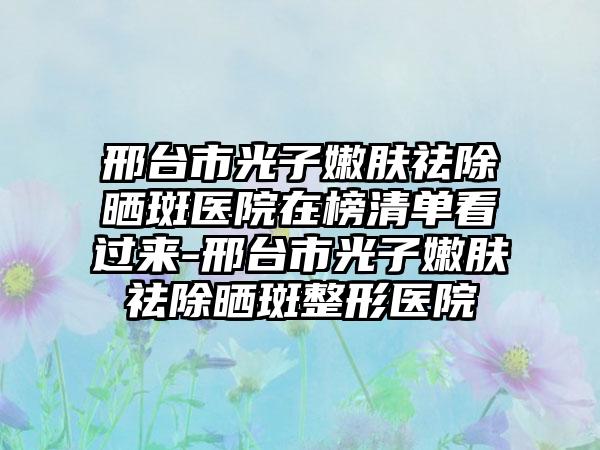 邢台市光子嫩肤祛除晒斑医院在榜清单看过来-邢台市光子嫩肤祛除晒斑整形医院